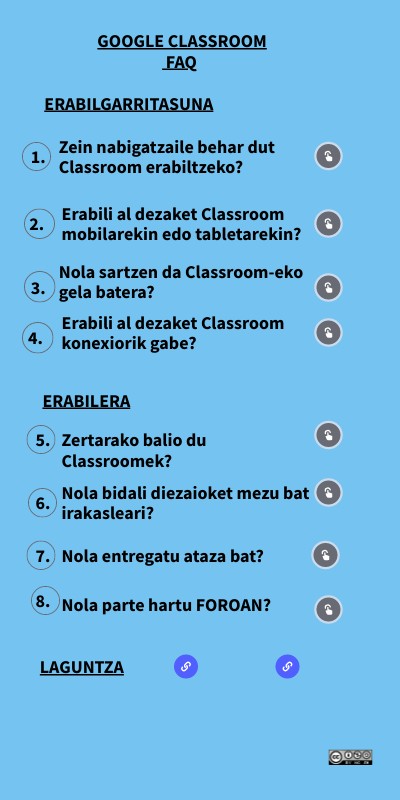 GOOGLE CLASSROOM
FAQ

ERABILGARRITASUNA

1. Zein nabigatzaile behar dut Classroom erabiltzeko?

2. Erabili al dezaket Classroom mobilarekin edo tabletarekin?

3. Nola sartzen da Classroom-eko gela batera?

4. Erabili al dezaket Classroom konexiorik gabe?

ERABILERA

5. Zertarako balio du Classroomek?

6. Nola bidali diezaioket mezu bat irakasleari?

7. Nola entregatu ataza bat?

8. Nola parte hartu FOROAN?

LAGUNTZA